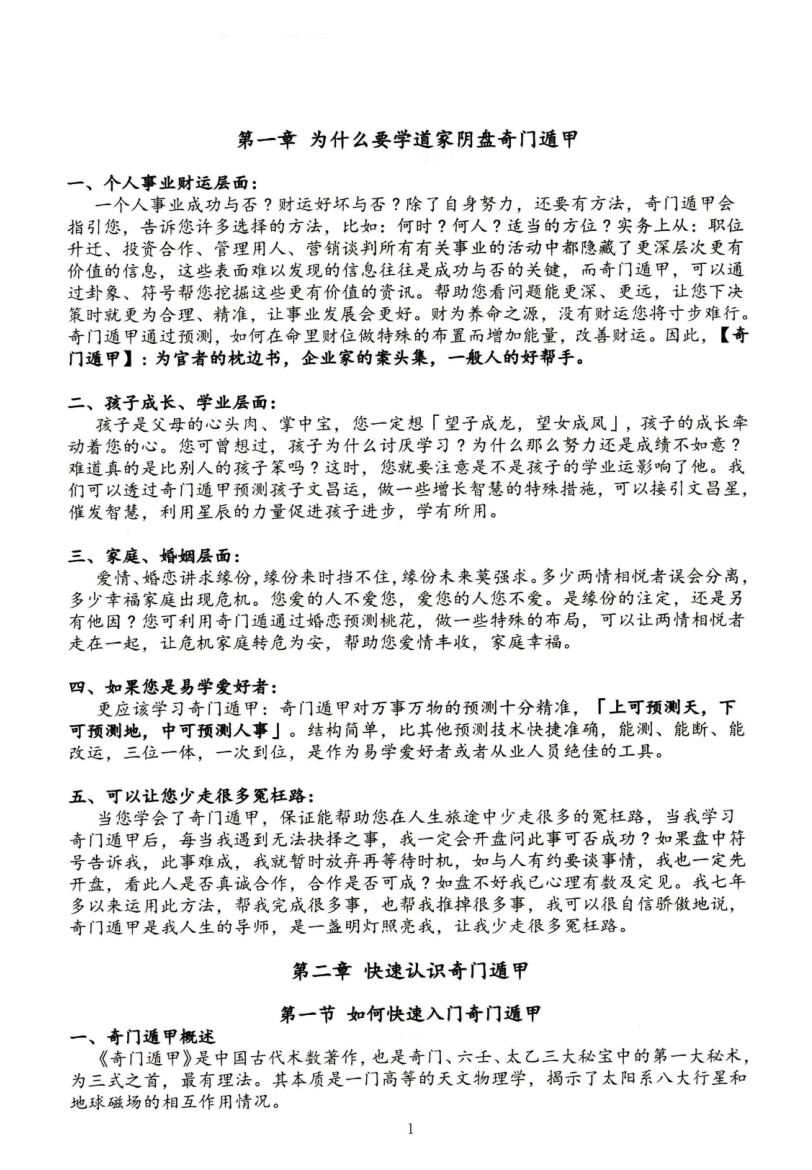 第一章 为什么要学道家阴盘奇门遁甲

一、个人事业财运层面：

一个人事业成功与否？财运好坏与否？除了自身努力，还要有方法，奇门遁甲会指引您，告诉您许多选择的方法，比如：何时？何人？适当的方位？实务上从：职位升迁、投资合作、管理用人、营销谈判所有有关事业的活动中都隐藏了更深层次更有价值的信息，这些表面难以发现的信息往往是成功与否的关键，而奇门遁甲，可以通过卦象、符号帮您挖掘这些更有价值的资讯。帮助您看问题能更深、更远，让您下决策时就更为合理、精准，让事业发展会更好。财为养命之源，没有财运您将寸步难行。奇门遁甲通过预测，如何在命里财位做特殊的布置而增加能量，改善财运。因此，【奇门遁甲】：为官者的枕边书，企业家的案头集，一般人的好帮手。

二、孩子成长、学业层面：

孩子是父母的心头肉、掌中宝，您一定想「望子成龙，望女成凤」，孩子的成长牵动着您的心。您可曾想过，孩子为什么讨厌学习？为什么那么努力还是成绩不如意？难道真的是比别人的孩子笨吗？这时，您就要注意是不是孩子的学业运影响了他。我们可以透过奇门遁甲预测孩子文昌运，做一些增长智慧的特殊措施，可以接引文昌星，催发智慧，利用星辰的力量促进孩子进步，学有所用。

三、家庭、婚姻层面：

爱情、婚恋讲求缘份，缘份来时挡不住，缘份未来莫强求。多少两情相悦者误会分离，多少幸福家庭出现危机。您爱的人不爱您，爱您的人您不爱。是缘份的注定，还是另有他因？您可利用奇门遁通过婚恋预测桃花，做一些特殊的布局，可以让两情相悦者走在一起，让危机家庭转危为安，帮助您爱情丰收，家庭幸福。

四、如果您是易学爱好者：

更应该学习奇门遁甲：奇门遁甲对万事万物的预测十分精准，「上可预测天，下可预测地，中可预测人事」。结构简单，比其他预测技术快捷准确，能测、能断、能改运，三位一体，一次到位，是作为易学爱好者或者从业人员绝佳的工具。

五、可以让您少走很多冤枉路：

当您学会了奇门遁甲，保证能帮助您在人生旅途中少走很多的冤枉路，当我学习奇门遁甲后，每当我遇到无法抉择之事，我一定会开盘问此事可否成功？如果盘中符号告诉我，此事难成，我就暂时放弃再等待时机，如与人有约要谈事情，我也一定先开盘，看此人是否真诚合作，合作是否可成？如盘不好我已心理有数及定见。我七年多以来运用此方法，帮我完成很多事，也帮我推掉很多事，我可以很自信骄傲地说，奇门遁甲是我人生的导师，是一盏明灯照亮我，让我少走很多冤枉路。

第二章 快速认识奇门遁甲

第一节 如何快速入门奇门遁甲

一、奇门遁甲概述

《奇门遁甲》是中国古代术数著作，也是奇门、六壬、太乙三大秘宝中的第一大秘术，为三式之首，最有理法。其本质是一门高等的天文物理学，揭示了太阳系八大行星和地球磁场的相互作用情况。

1